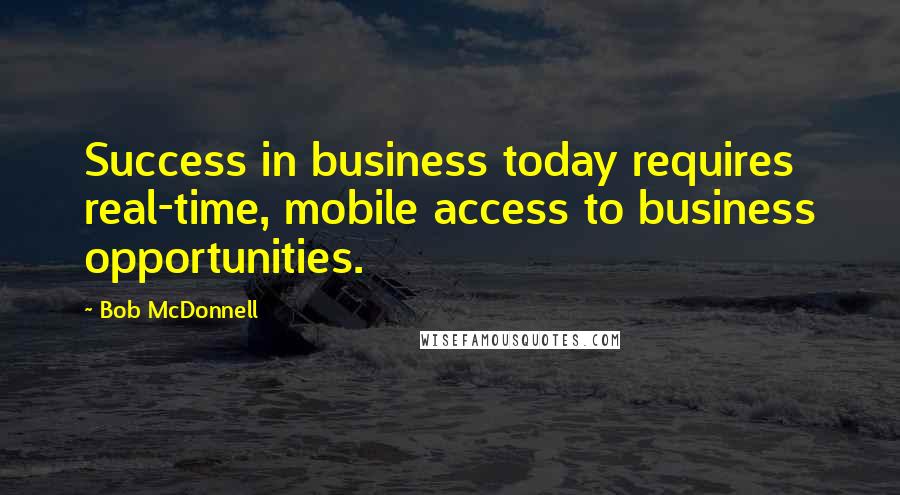 Success in business today requires real-time, mobile access to business opportunities.

- Bob McDonnell

WISEFAMOUSQUOTES.COM